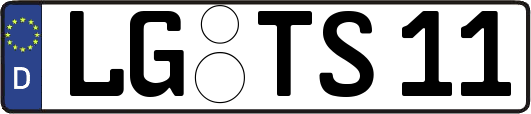 D LG TS 11